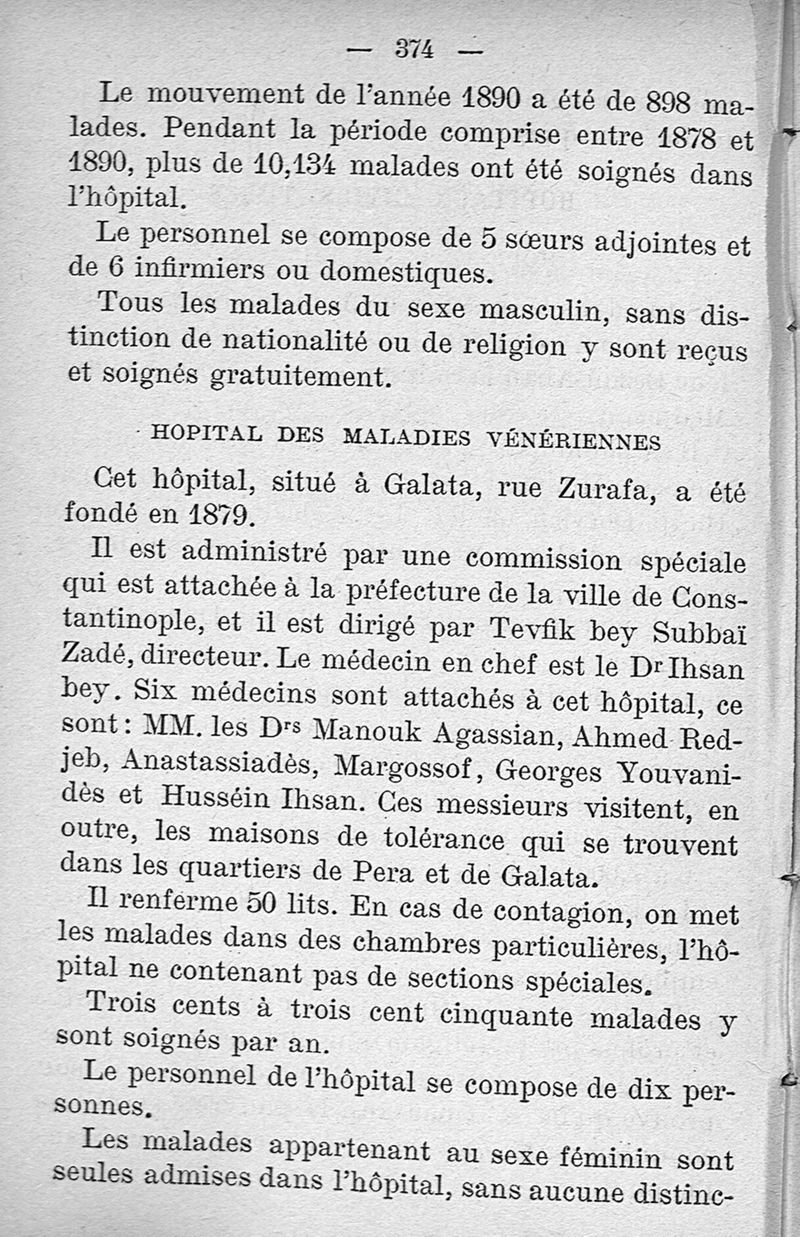 — 374 —

Le mouvement de l'année 1890 a été de 898 malades. Pendant la période comprise entre 1878 et 1890, plus de 10,134 malades ont été soignés dans l'hôpital.

Le personnel se compose de 5 sœurs adjointes et de 6 infirmiers ou domestiques.

Tous les malades du sexe masculin, sans distinction de nationalité ou de religion y sont reçus et soignés gratuitement.

HOPITAL DES MALADIES VÉNÉRIENNES

Cet hôpital, situé à Galata, rue Zurafa, a été fondé en 1879.

Il est administré par une commission spéciale qui est attachée à la préfecture de la ville de Constantinople, et il est dirigé par Tevfik bey Subbaï Zadé, directeur. Le médecin en chef est le Dr Ihsan bey. Six médecins sont attachés à cet hôpital, ce sont : MM. les Drs Manouk Agassian, Ahmed Redjeb, Anastassiadès, Margossof, Georges Youvanidès et Husséin Ihsan. Ces messieurs visitent, en outre, les maisons de tolérance qui se trouvent dans les quartiers de Pera et de Galata.

Il renferme 50 lits. En cas de contagion, on met les malades dans des chambres particulières, l'hôpital ne contenant pas de sections spéciales.

Trois cents à trois cent cinquante malades y sont soignés par an.

Le personnel de l'hôpital se compose de dix personnes.

Les malades appartenant au sexe féminin sont seules admises dans l'hôpital, sans aucune distinc-